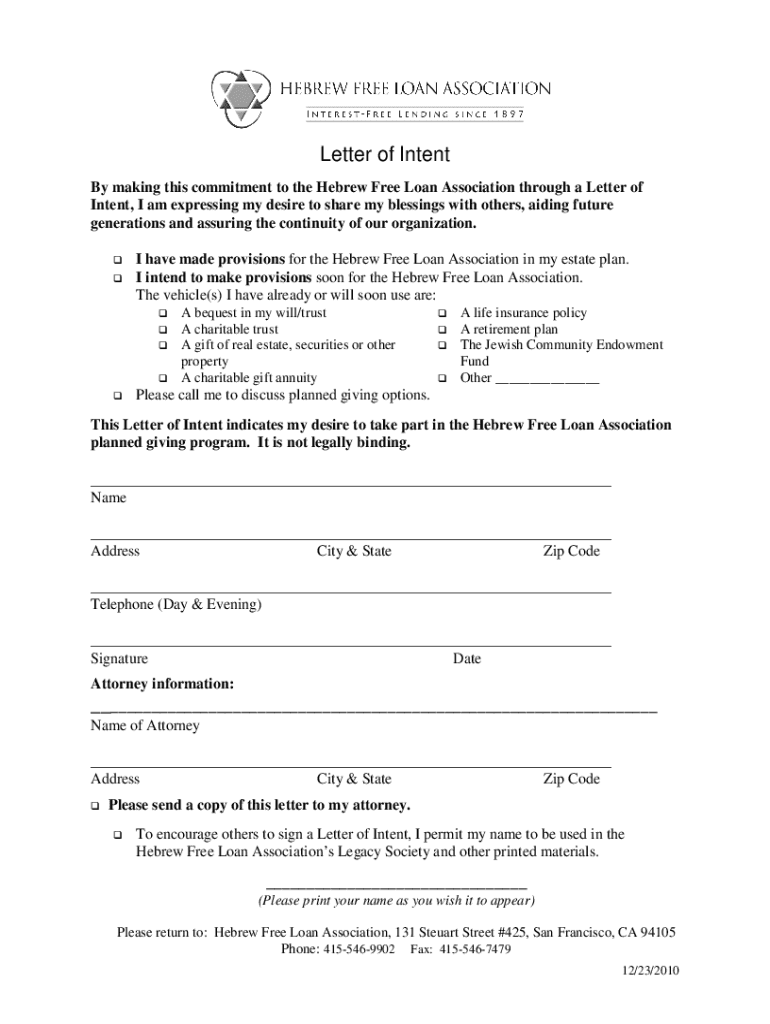 HEBREW FREE LOAN ASSOCIATION
INTEREST-FREE LENDING SINCE 1897

Letter of Intent

By making this commitment to the Hebrew Free Loan Association through a Letter of Intent, I am expressing my desire to share my blessings with others, aiding future generations and assuring the continuity of our organization.

❑ I have made provisions for the Hebrew Free Loan Association in my estate plan.
❑ I intend to make provisions soon for the Hebrew Free Loan Association.
The vehicle(s) I have already or will soon use are:
❑ A bequest in my will/trust
❑ A charitable trust
❑ A gift of real estate, securities or other property
❑ A charitable gift annuity
❑ A life insurance policy
❑ A retirement plan
❑ The Jewish Community Endowment Fund
❑ Other _______________
❑ Please call me to discuss planned giving options.

This Letter of Intent indicates my desire to take part in the Hebrew Free Loan Association planned giving program. It is not legally binding.

Name

Address City & State Zip Code

Telephone (Day & Evening)

Signature Date

Attorney information:
Name of Attorney

Address City & State Zip Code

❑ Please send a copy of this letter to my attorney.

❑ To encourage others to sign a Letter of Intent, I permit my name to be used in the Hebrew Free Loan Association's Legacy Society and other printed materials.

(Please print your name as you wish it to appear)

Please return to: Hebrew Free Loan Association, 131 Steuart Street #425, San Francisco, CA 94105
Phone: 415-546-9902 Fax: 415-546-7479

12/23/2010